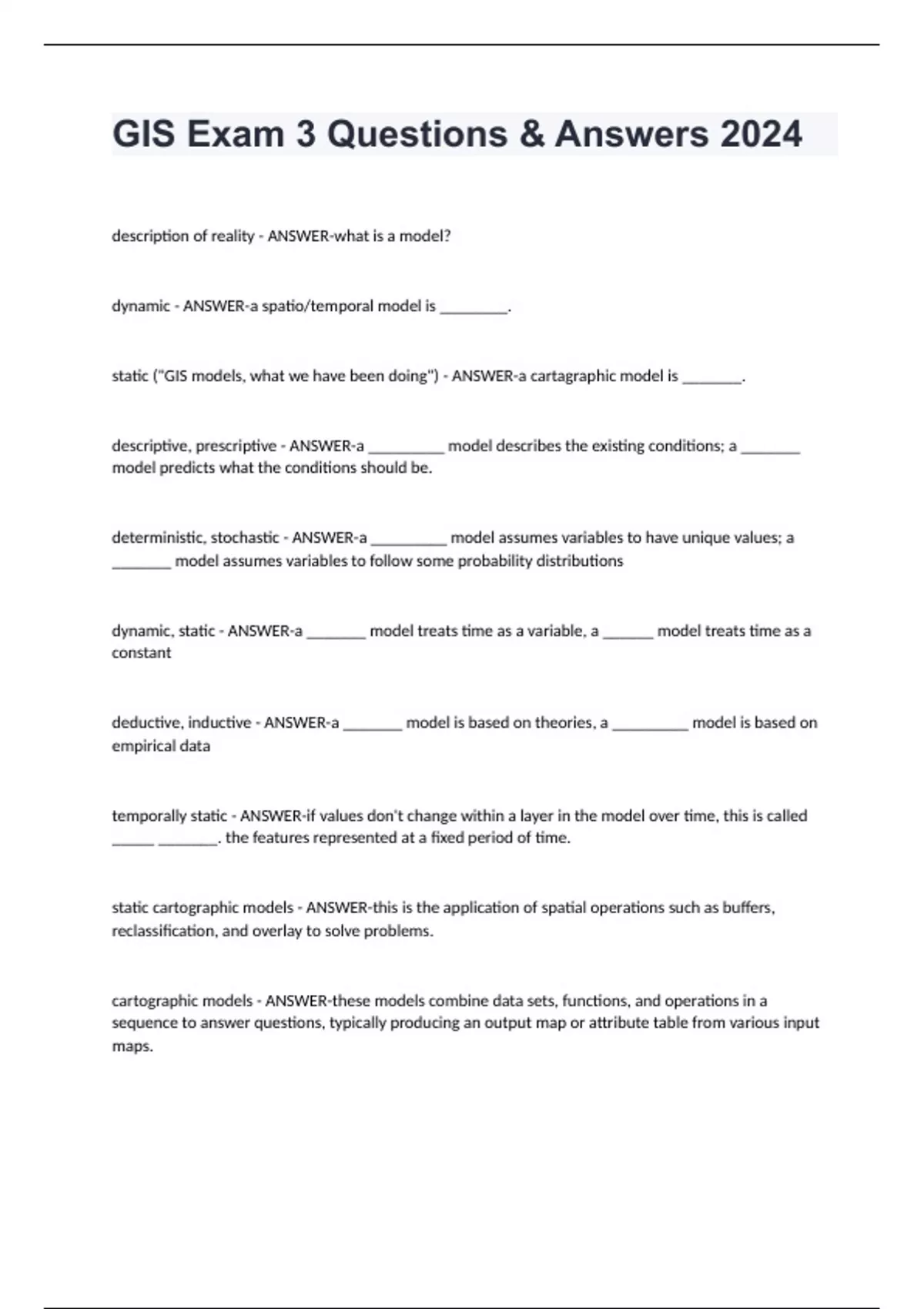 GIS Exam 3 Questions & Answers 2024

description of reality - ANSWER-what is a model?

dynamic - ANSWER-a spatio/temporal model is ________.

static ("GIS models, what we have been doing") - ANSWER-a cartagraphic model is _______.

descriptive, prescriptive - ANSWER-a _________ model describes the existing conditions; a _______ model predicts what the conditions should be.

deterministic, stochastic - ANSWER-a _________ model assumes variables to have unique values; a _______ model assumes variables to follow some probability distributions

dynamic, static - ANSWER-a _______ model treats time as a variable, a ______ model treats time as a constant

deductive, inductive - ANSWER-a _______ model is based on theories, a _________ model is based on empirical data

temporally static - ANSWER-if values don't change within a layer in the model over time, this is called _____ _______. the features represented at a fixed period of time.

static cartographic models - ANSWER-this is the application of spatial operations such as buffers, reclassification, and overlay to solve problems.

cartographic models - ANSWER-these models combine data sets, functions, and operations in a sequence to answer questions, typically producing an output map or attribute table from various input maps.